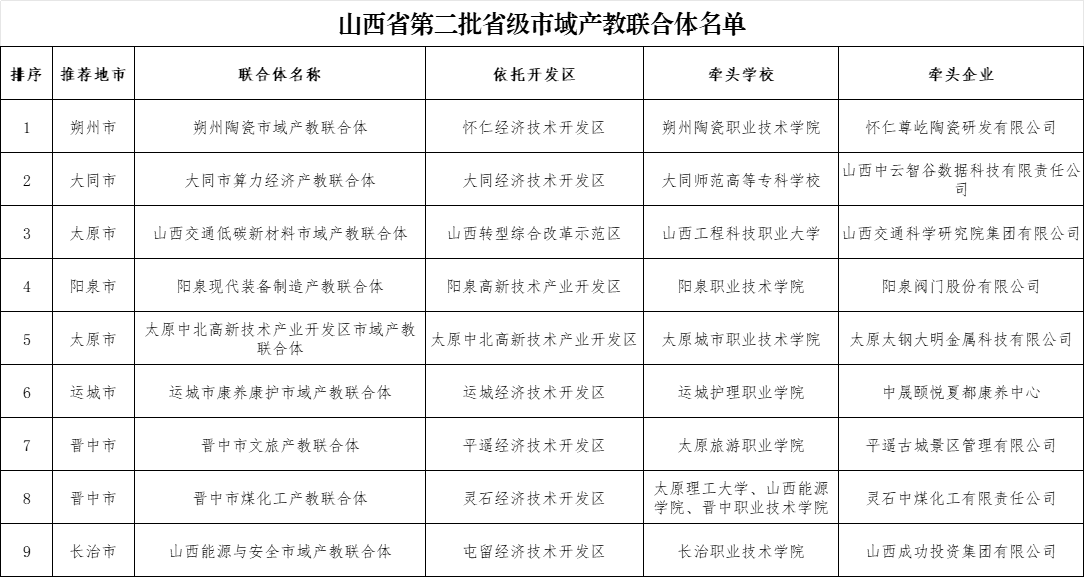 山西省第二批省级市域产教联合体名单

| 排序 | 推荐地市 | 联合体名称 | 依托开发区 | 牵头学校 | 牵头企业 |
|---|---|---|---|---|---|
| 1 | 朔州市 | 朔州陶瓷市域产教联合体 | 怀仁经济技术开发区 | 朔州陶瓷职业技术学院 | 怀仁尊屹陶瓷研发有限公司 |
| 2 | 大同市 | 大同市算力经济产教联合体 | 大同经济技术开发区 | 大同师范高等专科学校 | 山西中云智谷数据科技有限责任公司 |
| 3 | 太原市 | 山西交通低碳新材料市域产教联合体 | 山西转型综合改革示范区 | 山西工程科技职业大学 | 山西交通科学研究院集团有限公司 |
| 4 | 阳泉市 | 阳泉现代装备制造产教联合体 | 阳泉高新技术产业开发区 | 阳泉职业技术学院 | 阳泉阀门股份有限公司 |
| 5 | 太原市 | 太原中北高新技术产业开发区市域产教联合体 | 太原中北高新技术产业开发区 | 太原城市职业技术学院 | 太原太钢大明金属科技有限公司 |
| 6 | 运城市 | 运城市康养康护市域产教联合体 | 运城经济技术开发区 | 运城护理职业学院 | 中晟颐悦夏都康养中心 |
| 7 | 晋中市 | 晋中市文旅产教联合体 | 平遥经济技术开发区 | 太原旅游职业学院 | 平遥古城景区管理有限公司 |
| 8 | 晋中市 | 晋中市煤化工产教联合体 | 灵石经济技术开发区 | 太原理工大学、山西能源学院、晋中职业技术学院 | 灵石中煤化工有限责任公司 |
| 9 | 长治市 | 山西能源与安全市域产教联合体 | 屯留经济技术开发区 | 长治职业技术学院 | 山西成功投资集团有限公司 |